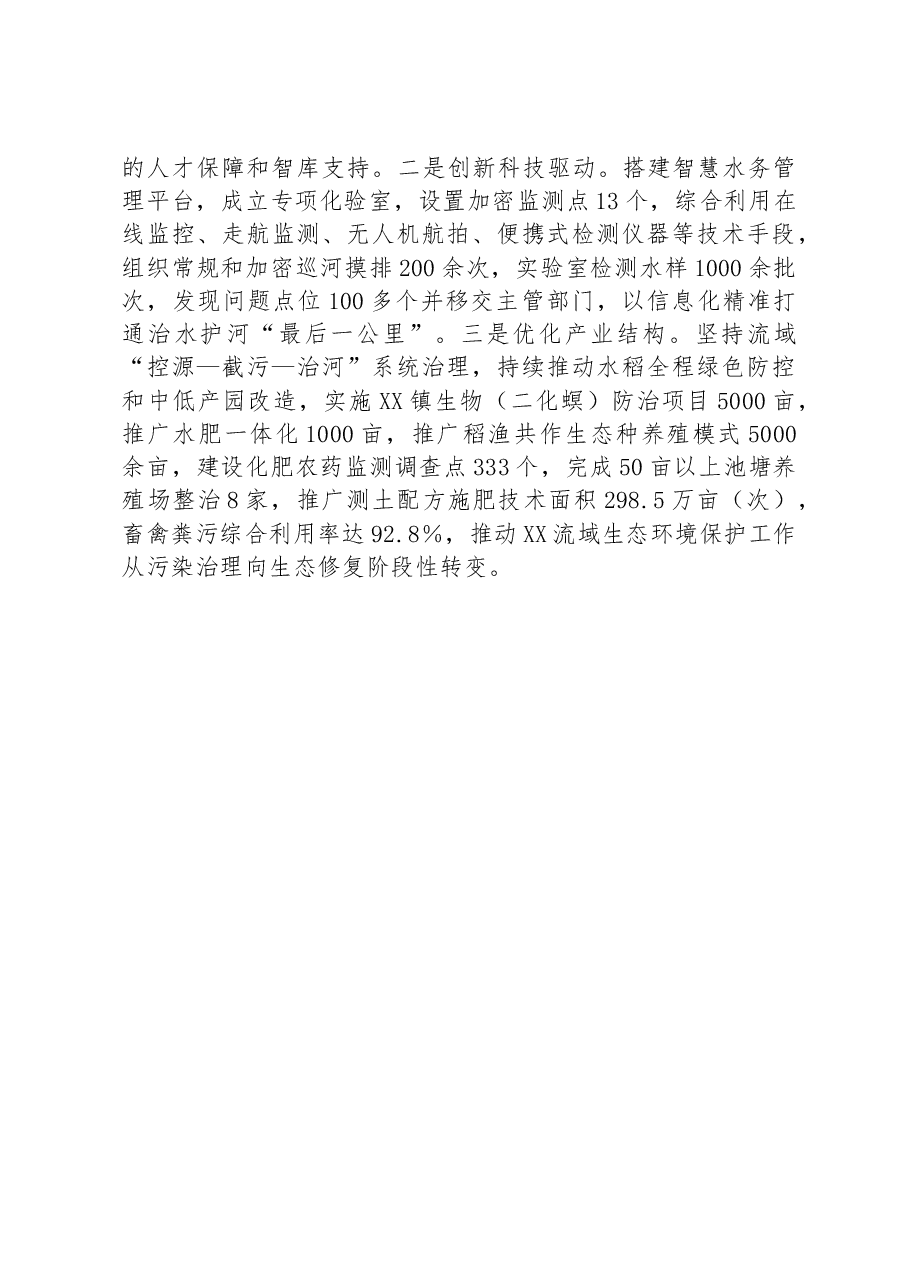 的人才保障和智库支持。二是创新科技驱动。搭建智慧水务管理平台，成立专项化验室，设置加密监测点13个，综合利用在线监控、走航监测、无人机航拍、便携式检测仪器等技术手段，组织常规和加密巡河摸排200余次，实验室检测水样1000余批次，发现问题点位100多个并移交主管部门，以信息化精准打通治水护河“最后一公里”。三是优化产业结构。坚持流域“控源—截污—治河”系统治理，持续推动水稻全程绿色防控和中低产园改造，实施XX镇生物（二化螟）防治项目5000亩，推广水肥一体化1000亩，推广稻渔共作生态种养殖模式5000余亩，建设化肥农药监测调查点333个，完成50亩以上池塘养殖场整治8家，推广测土配方施肥技术面积298.5万亩（次），畜禽粪污综合利用率达92.8%，推动XX流域生态环境保护工作从污染治理向生态修复阶段性转变。